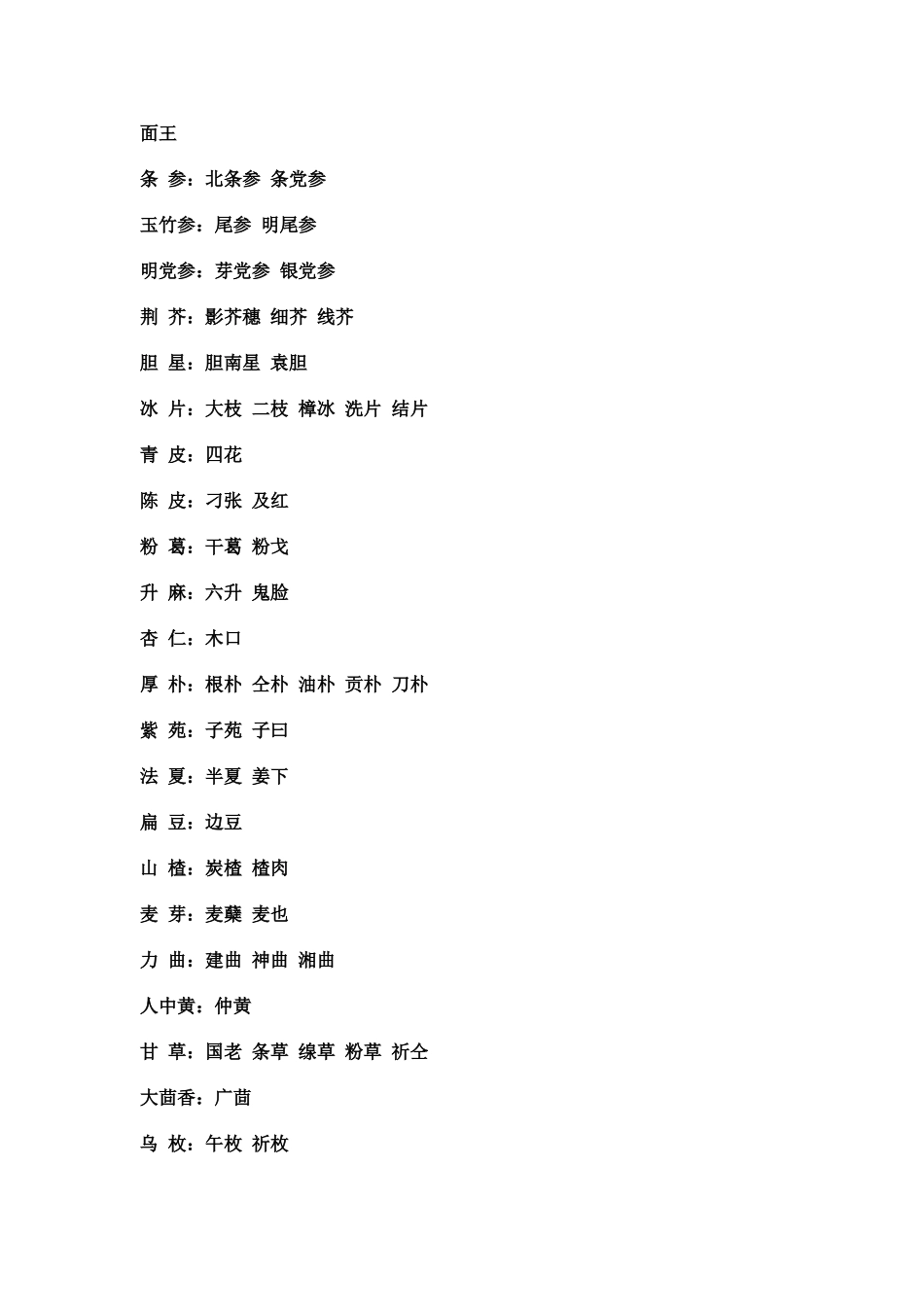 面王

条 参：北条参 条党参

玉竹参：尾参 明尾参

明党参：芽党参 银党参

荆 芥：影芥穗 细芥 线芥

胆 星：胆南星 袁胆

冰 片：大枝 二枝 樟冰 洗片 结片

青 皮：四花

陈 皮：刁张 及红

粉 葛：干葛 粉戈

升 麻：六升 鬼脸

杏 仁：木口

厚 朴：根朴 仝朴 油朴 贡朴 刀朴

紫 苑：子苑 子曰

法 夏：半夏 姜下

扁 豆：边豆

山 楂：炭楂 楂肉

麦 芽：麦蘖 麦也

力 曲：建曲 神曲 湘曲

人中黄：仲黄

甘 草：国老 条草 缐草 粉草 祈仝

大茴香：广茴

乌 枚：午枚 祈枚